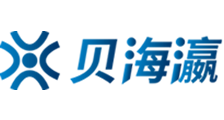 贝海瀛